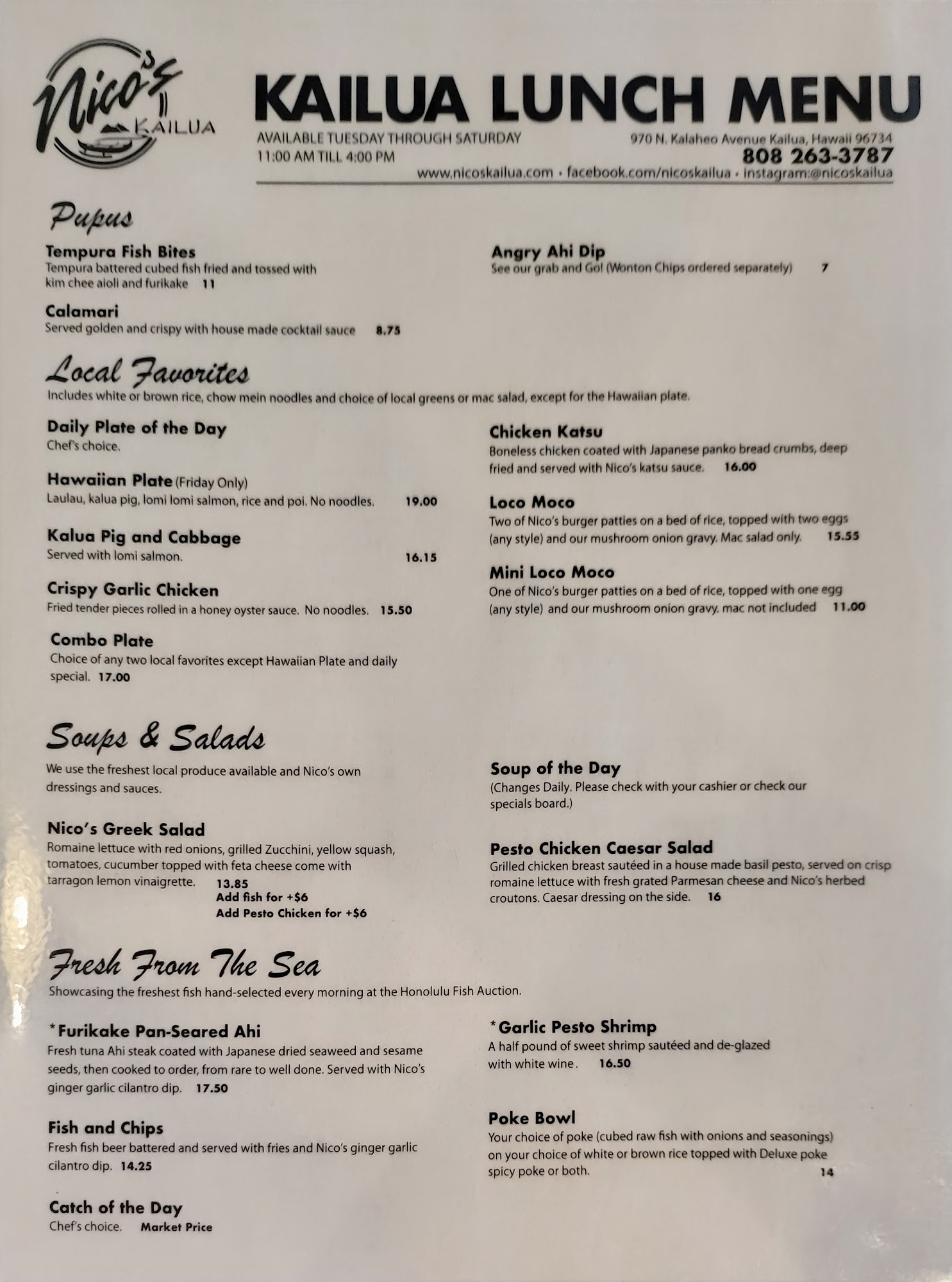 Nico's KAILUA

KAILUA LUNCH MENU

AVAILABLE TUESDAY THROUGH SATURDAY
11:00 AM TILL 4:00 PM

970 N. Kalaheo Avenue Kailua, Hawaii 96734
808 263-3787
www.nicoskailua.com • facebook.com/nicoskailua • instagram:@nicoskailua

Pupus

Tempura Fish Bites
Tempura battered cubed fish fried and tossed with kim chee aioli and furikake 11

Calamari
Served golden and crispy with house made cocktail sauce 8.75

Angry Ahi Dip
See our grab and Go! (Wonton Chips ordered separately) 7

Local Favorites
Includes white or brown rice, chow mein noodles and choice of local greens or mac salad, except for the Hawaiian plate.

Daily Plate of the Day
Chef's choice.

Hawaiian Plate (Friday Only)
Laulau, kalua pig, lomi lomi salmon, rice and poi. No noodles. 19.00

Kalua Pig and Cabbage
Served with lomi salmon. 16.15

Crispy Garlic Chicken
Fried tender pieces rolled in a honey oyster sauce. No noodles. 15.50

Combo Plate
Choice of any two local favorites except Hawaiian Plate and daily special. 17.00

Chicken Katsu
Boneless chicken coated with Japanese panko bread crumbs, deep fried and served with Nico's katsu sauce. 16.00

Loco Moco
Two of Nico's burger patties on a bed of rice, topped with two eggs (any style) and our mushroom onion gravy. Mac salad only. 15.55

Mini Loco Moco
One of Nico's burger patties on a bed of rice, topped with one egg (any style) and our mushroom onion gravy. mac not included 11.00

Soups & Salads
We use the freshest local produce available and Nico's own dressings and sauces.

Nico's Greek Salad
Romaine lettuce with red onions, grilled Zucchini, yellow squash, tomatoes, cucumber topped with feta cheese come with tarragon lemon vinaigrette. 13.85
Add fish for +$6
Add Pesto Chicken for +$6

Soup of the Day
(Changes Daily. Please check with your cashier or check our specials board.)

Pesto Chicken Caesar Salad
Grilled chicken breast sautéed in a house made basil pesto, served on crisp romaine lettuce with fresh grated Parmesan cheese and Nico's herbed croutons. Caesar dressing on the side. 16

Fresh From The Sea
Showcasing the freshest fish hand-selected every morning at the Honolulu Fish Auction.

*Furikake Pan-Seared Ahi
Fresh tuna Ahi steak coated with Japanese dried seaweed and sesame seeds, then cooked to order, from rare to well done. Served with Nico's ginger garlic cilantro dip. 17.50

Fish and Chips
Fresh fish beer battered and served with fries and Nico's ginger garlic cilantro dip. 14.25

Catch of the Day
Chef's choice. Market Price

*Garlic Pesto Shrimp
A half pound of sweet shrimp sautéed and de-glazed with white wine. 16.50

Poke Bowl
Your choice of poke (cubed raw fish with onions and seasonings) on your choice of white or brown rice topped with Deluxe poke spicy poke or both. 14